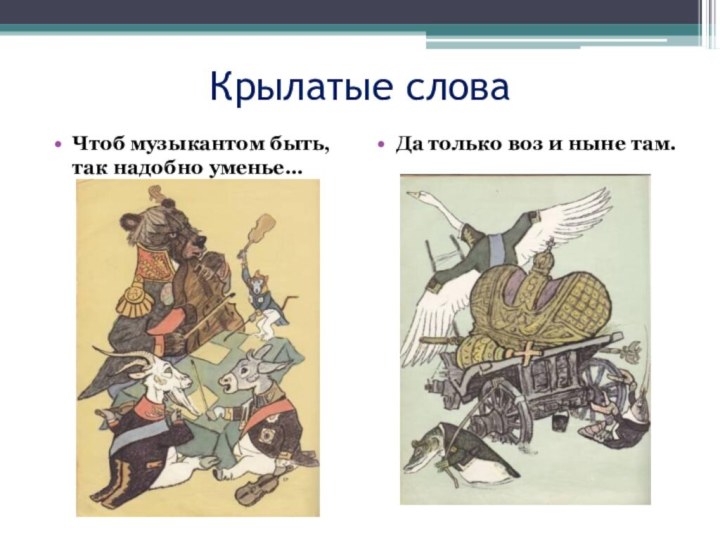 Крылатые слова

• Чтоб музыкантом быть, так надобно уменье…

• Да только воз и ныне там.